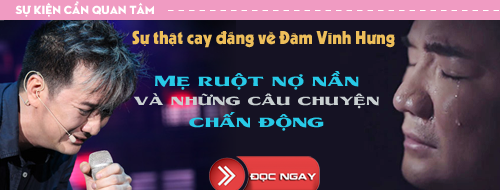 SỰ KIỆN CẦN QUAN TÂM

Sự thật cay đắng về Đàm Vĩnh Hưng

MẸ RUỘT NỢ NẦN
VÀ NHỮNG CÂU CHUYỆN
CHẤN ĐỘNG

ĐỌC NGAY